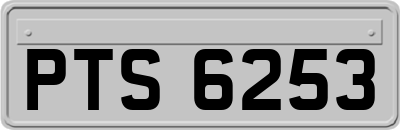 PTS 6253